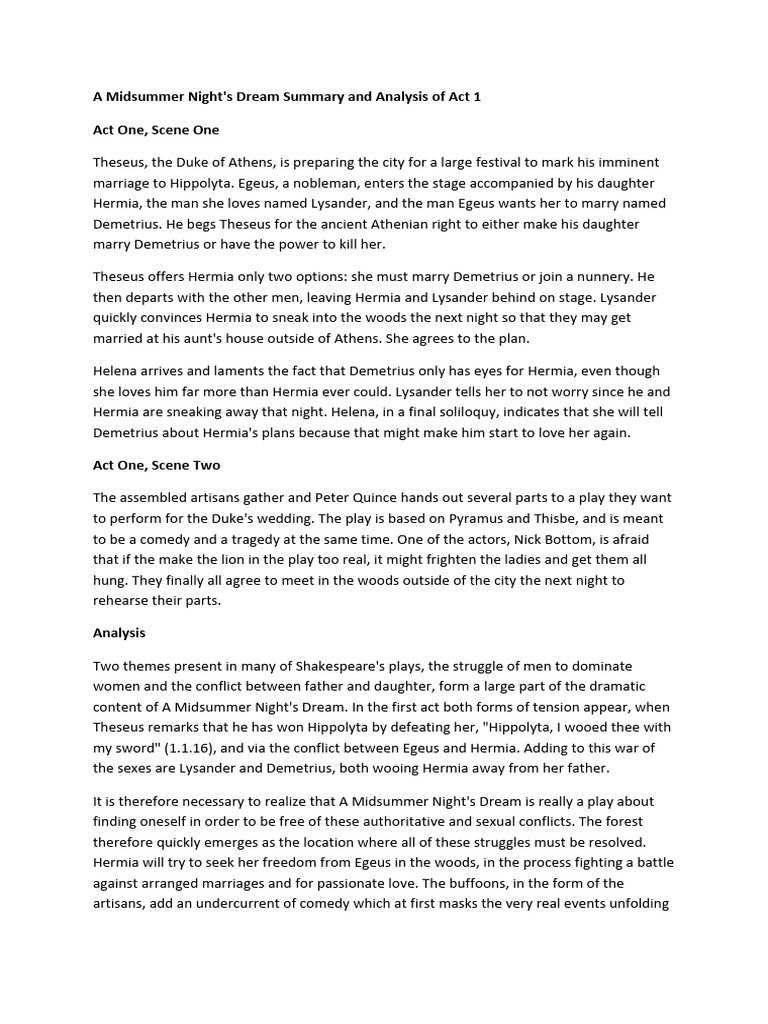 A Midsummer Night's Dream Summary and Analysis of Act 1

Act One, Scene One

Theseus, the Duke of Athens, is preparing the city for a large festival to mark his imminent marriage to Hippolyta. Egeus, a nobleman, enters the stage accompanied by his daughter Hermia, the man she loves named Lysander, and the man Egeus wants her to marry named Demetrius. He begs Theseus for the ancient Athenian right to either make his daughter marry Demetrius or have the power to kill her.

Theseus offers Hermia only two options: she must marry Demetrius or join a nunnery. He then departs with the other men, leaving Hermia and Lysander behind on stage. Lysander quickly convinces Hermia to sneak into the woods the next night so that they may get married at his aunt's house outside of Athens. She agrees to the plan.

Helena arrives and laments the fact that Demetrius only has eyes for Hermia, even though she loves him far more than Hermia ever could. Lysander tells her to not worry since he and Hermia are sneaking away that night. Helena, in a final soliloquy, indicates that she will tell Demetrius about Hermia's plans because that might make him start to love her again.

Act One, Scene Two

The assembled artisans gather and Peter Quince hands out several parts to a play they want to perform for the Duke's wedding. The play is based on Pyramus and Thisbe, and is meant to be a comedy and a tragedy at the same time. One of the actors, Nick Bottom, is afraid that if the make the lion in the play too real, it might frighten the ladies and get them all hung. They finally all agree to meet in the woods outside of the city the next night to rehearse their parts.

Analysis

Two themes present in many of Shakespeare's plays, the struggle of men to dominate women and the conflict between father and daughter, form a large part of the dramatic content of A Midsummer Night's Dream. In the first act both forms of tension appear, when Theseus remarks that he has won Hippolyta by defeating her, "Hippolyta, I wooed thee with my sword" (1.1.16), and via the conflict between Egeus and Hermia. Adding to this war of the sexes are Lysander and Demetrius, both wooing Hermia away from her father.

It is therefore necessary to realize that A Midsummer Night's Dream is really a play about finding oneself in order to be free of these authoritative and sexual conflicts. The forest therefore quickly emerges as the location where all of these struggles must be resolved. Hermia will try to seek her freedom from Egeus in the woods, in the process fighting a battle against arranged marriages and for passionate love. The buffoons, in the form of the artisans, add an undercurrent of comedy which at first masks the very real events unfolding